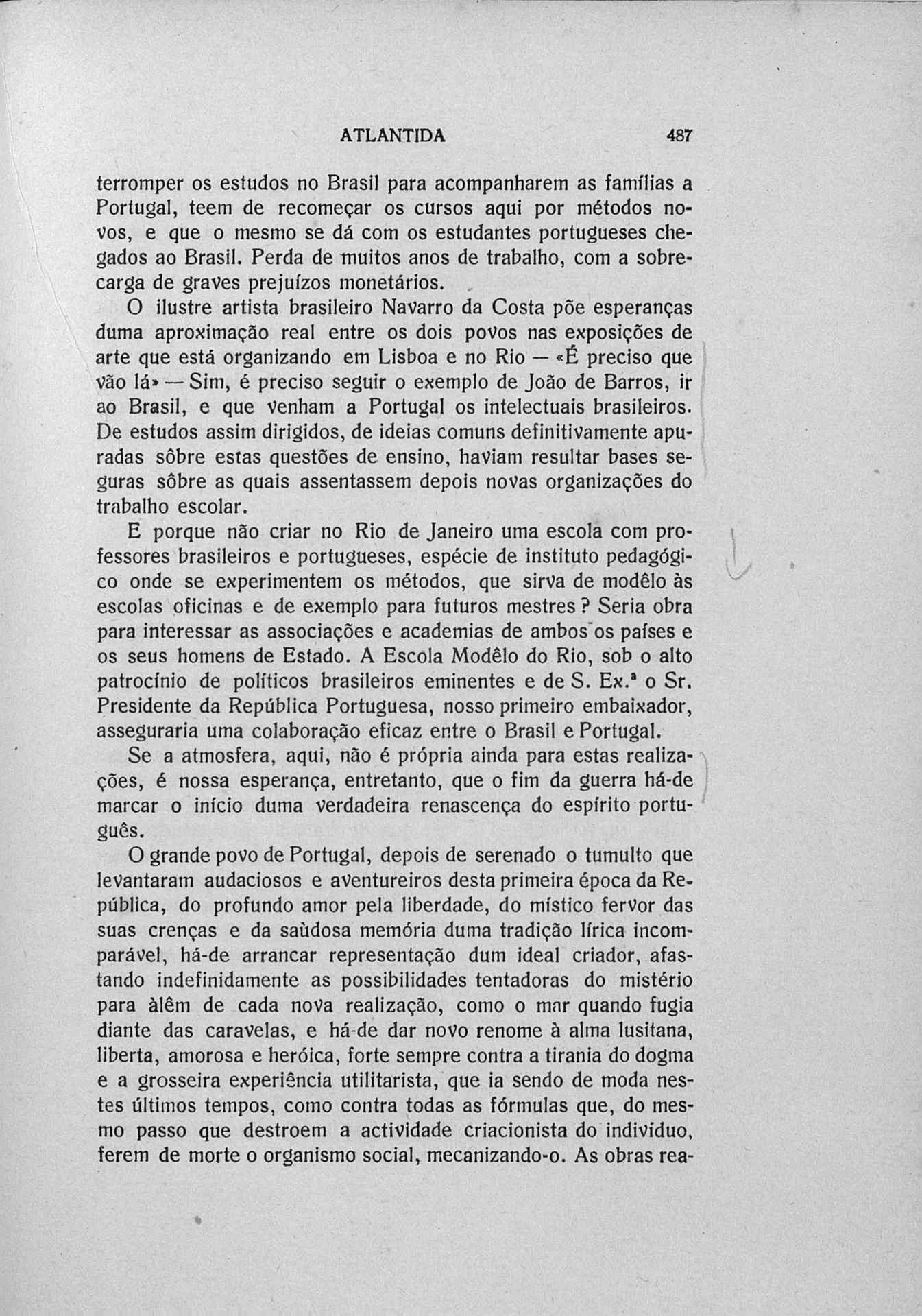 ATLANTIDA 487

terromper os estudos no Brasil para acompanharem as famílias a Portugal, teem de recomeçar os cursos aqui por métodos novos, e que o mesmo se dá com os estudantes portugueses chegados ao Brasil. Perda de muitos anos de trabalho, com a sobrecarga de graves prejuízos monetários.

O ilustre artista brasileiro Navarro da Costa põe esperanças duma aproximação real entre os dois povos nas exposições de arte que está organizando em Lisboa e no Rio — «É preciso que vão lá» — Sim, é preciso seguir o exemplo de João de Barros, ir ao Brasil, e que venham a Portugal os intelectuais brasileiros. De estudos assim dirigidos, de ideias comuns definitivamente apuradas sôbre estas questões de ensino, haviam resultar bases seguras sôbre as quais assentassem depois novas organizações do trabalho escolar.

E porque não criar no Rio de Janeiro uma escola com professores brasileiros e portugueses, espécie de instituto pedagógico onde se experimentem os métodos, que sirva de modêlo às escolas oficinas e de exemplo para futuros mestres? Seria obra para interessar as associações e academias de ambos os países e os seus homens de Estado. A Escola Modêlo do Rio, sob o alto patrocínio de políticos brasileiros eminentes e de S. Ex.ª o Sr. Presidente da República Portuguesa, nosso primeiro embaixador, asseguraria uma colaboração eficaz entre o Brasil e Portugal.

Se a atmosfera, aqui, não é própria ainda para estas realizações, é nossa esperança, entretanto, que o fim da guerra há-de marcar o início duma verdadeira renascença do espírito português.

O grande povo de Portugal, depois de serenado o tumulto que levantaram audaciosos e aventureiros desta primeira época da República, do profundo amor pela liberdade, do místico fervor das suas crenças e da saùdosa memória duma tradição lírica incomparável, há-de arrancar representação dum ideal criador, afastando indefinidamente as possibilidades tentadoras do mistério para àlêm de cada nova realização, como o mar quando fugia diante das caravelas, e há-de dar novo renome à alma lusitana, liberta, amorosa e heróica, forte sempre contra a tirania do dogma e a grosseira experiência utilitarista, que ia sendo de moda nestes últimos tempos, como contra todas as fórmulas que, do mesmo passo que destroem a actividade criacionista do indivíduo, ferem de morte o organismo social, mecanizando-o. As obras rea-